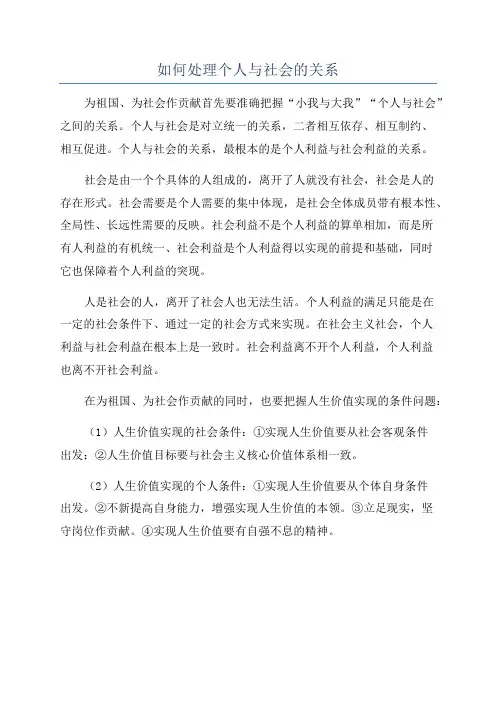 如何处理个人与社会的关系

为祖国、为社会作贡献首先要准确把握“小我与大我”“个人与社会”之间的关系。个人与社会是对立统一的关系，二者相互依存、相互制约、相互促进。个人与社会的关系，最根本的是个人利益与社会利益的关系。

社会是由一个个具体的人组成的，离开了人就没有社会，社会是人的存在形式。社会需要是个人需要的集中体现，是社会全体成员带有根本性、全局性、长远性需要的反映。社会利益不是个人利益的算单相加，而是所有人利益的有机统一、社会利益是个人利益得以实现的前提和基础，同时它也保障着个人利益的突现。

人是社会的人，离开了社会人也无法生活。个人利益的满足只能是在一定的社会条件下、通过一定的社会方式来实现。在社会主义社会，个人利益与社会利益在根本上是一致时。社会利益离不开个人利益，个人利益也离不开社会利益。

在为祖国、为社会作贡献的同时，也要把握人生价值实现的条件问题：

（1）人生价值实现的社会条件：①实现人生价值要从社会客观条件出发；②人生价值目标要与社会主义核心价值体系相一致。

（2）人生价值实现的个人条件：①实现人生价值要从个体自身条件出发。②不新提高自身能力，增强实现人生价值的本领。③立足现实，坚守岗位作贡献。④实现人生价值要有自强不息的精神。